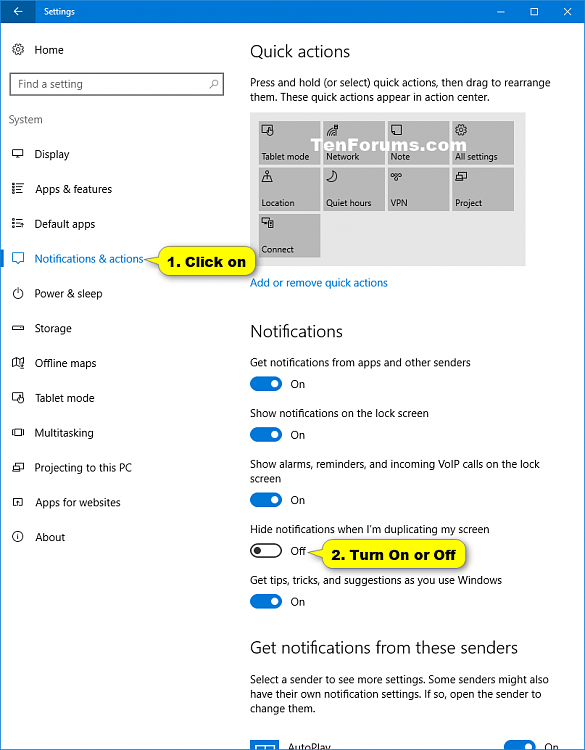 Settings

Home

Find a setting

System

Display

Apps & features

Default apps

Notifications & actions

1. Click on

Power & sleep

Storage

Offline maps

Tablet mode

Multitasking

Projecting to this PC

Apps for websites

About

Quick actions

Press and hold (or select) quick actions, then drag to rearrange them. These quick actions appear in action center.

TenForums.com

Tablet mode
Network
Note
All settings
Location
Quiet hours
VPN
Project
Connect

Add or remove quick actions

Notifications

Get notifications from apps and other senders

On

Show notifications on the lock screen

On

Show alarms, reminders, and incoming VoIP calls on the lock screen

On

Hide notifications when I'm duplicating my screen

Off

2. Turn On or Off

Get tips, tricks, and suggestions as you use Windows

On

Get notifications from these senders

Select a sender to see more settings. Some senders might also have their own notification settings. If so, open the sender to change them.

AutoPlay

On